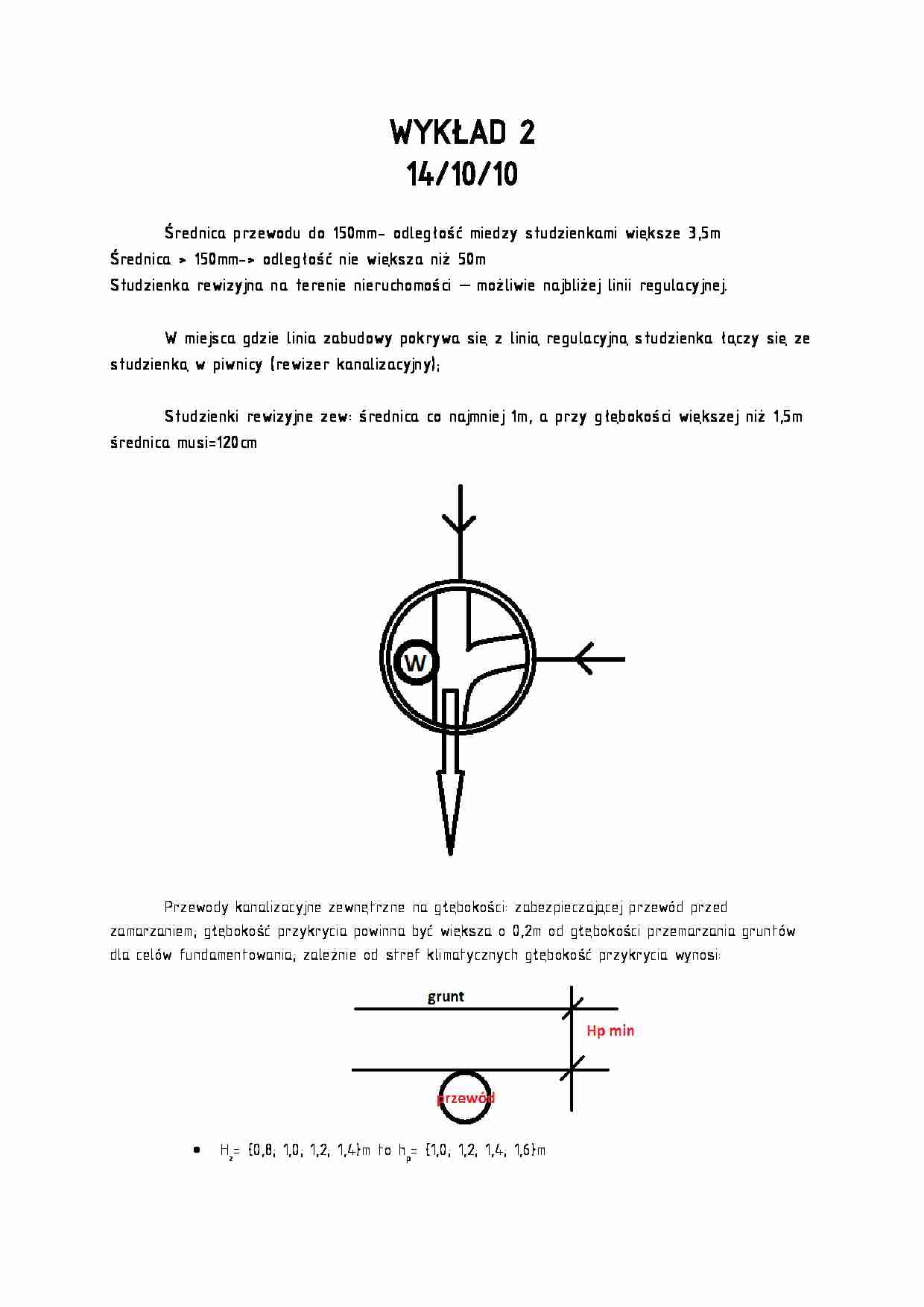 WYKŁAD 2
14/10/10

Średnica przewodu do 150mm- odległość miedzy studzienkami większe 3,5m
Średnica > 150mm-> odległość nie większa niż 50m
Studzienka rewizyjna na terenie nieruchomości – możliwie najbliżej linii regulacyjnej.

W miejsca gdzie linia zabudowy pokrywa się z linią regulacyjną studzienka łączy się ze studzienką w piwnicy (rewizer kanalizacyjny);

Studzienki rewizyjne zew: średnica co najmniej 1m, a przy głębokości większej niż 1,5m średnica musi=120cm

W

Przewody kanalizacyjne zewnętrzne na głębokości: zabezpieczającej przewód przed zamarzaniem; głębokość przykrycia powinna być większa o 0,2m od głębokości przemarzania gruntów dla celów fundamentowania; zależnie od stref klimatycznych głębokość przykrycia wynosi:

grunt
Hp min
przewód

• $H_z$= {0,8; 1,0; 1,2; 1,4}m to $h_p$= {1,0; 1,2; 1,4; 1,6}m